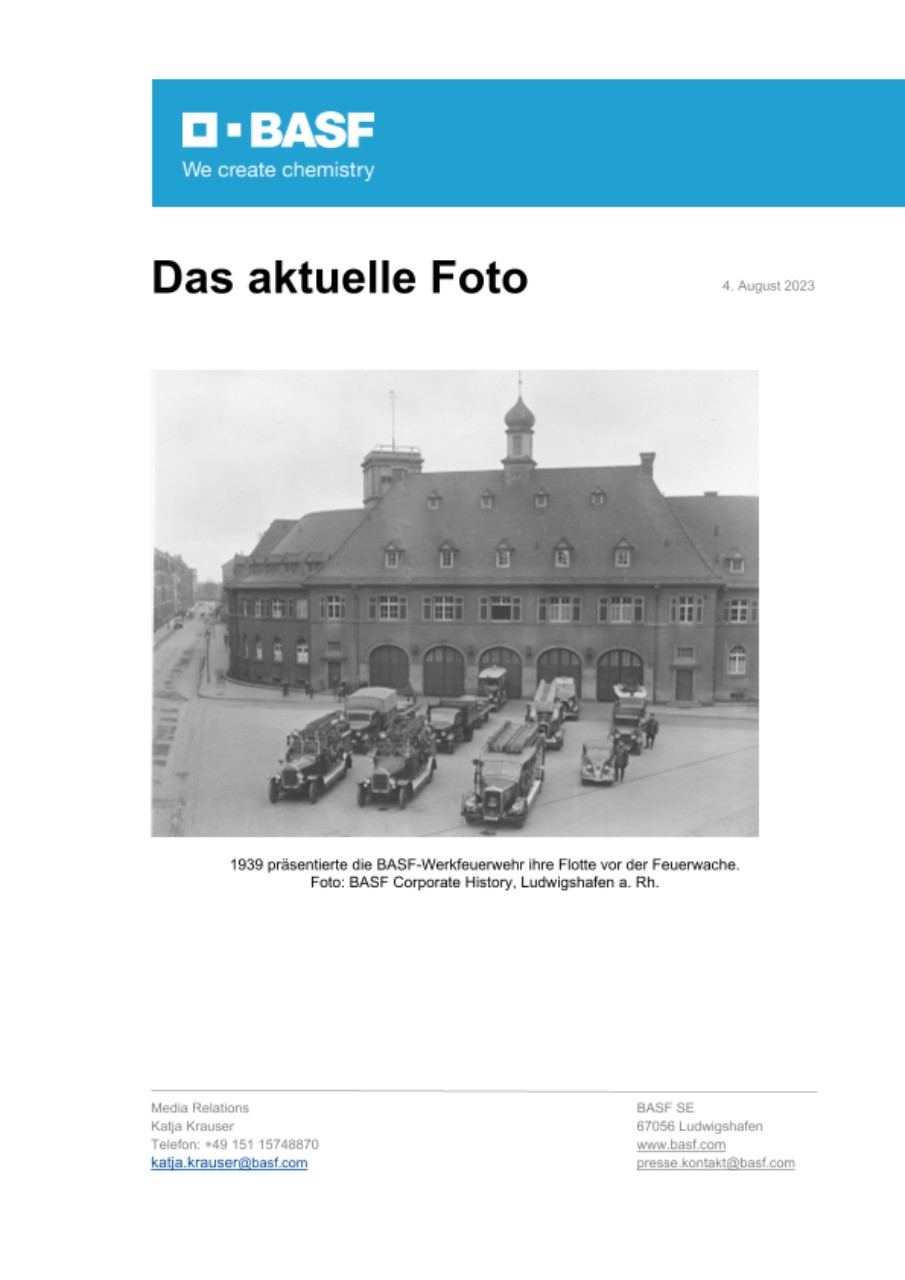 BASF
We create chemistry

Das aktuelle Foto

4. August 2023

1939 präsentierte die BASF-Werkfeuerwehr ihre Flotte vor der Feuerwache.
Foto: BASF Corporate History, Ludwigshafen a. Rh.

Media Relations
Katja Krauser
Telefon: +49 151 15748870
katja.krauser@basf.com

BASF SE
67056 Ludwigshafen
www.basf.com
presse.kontakt@basf.com